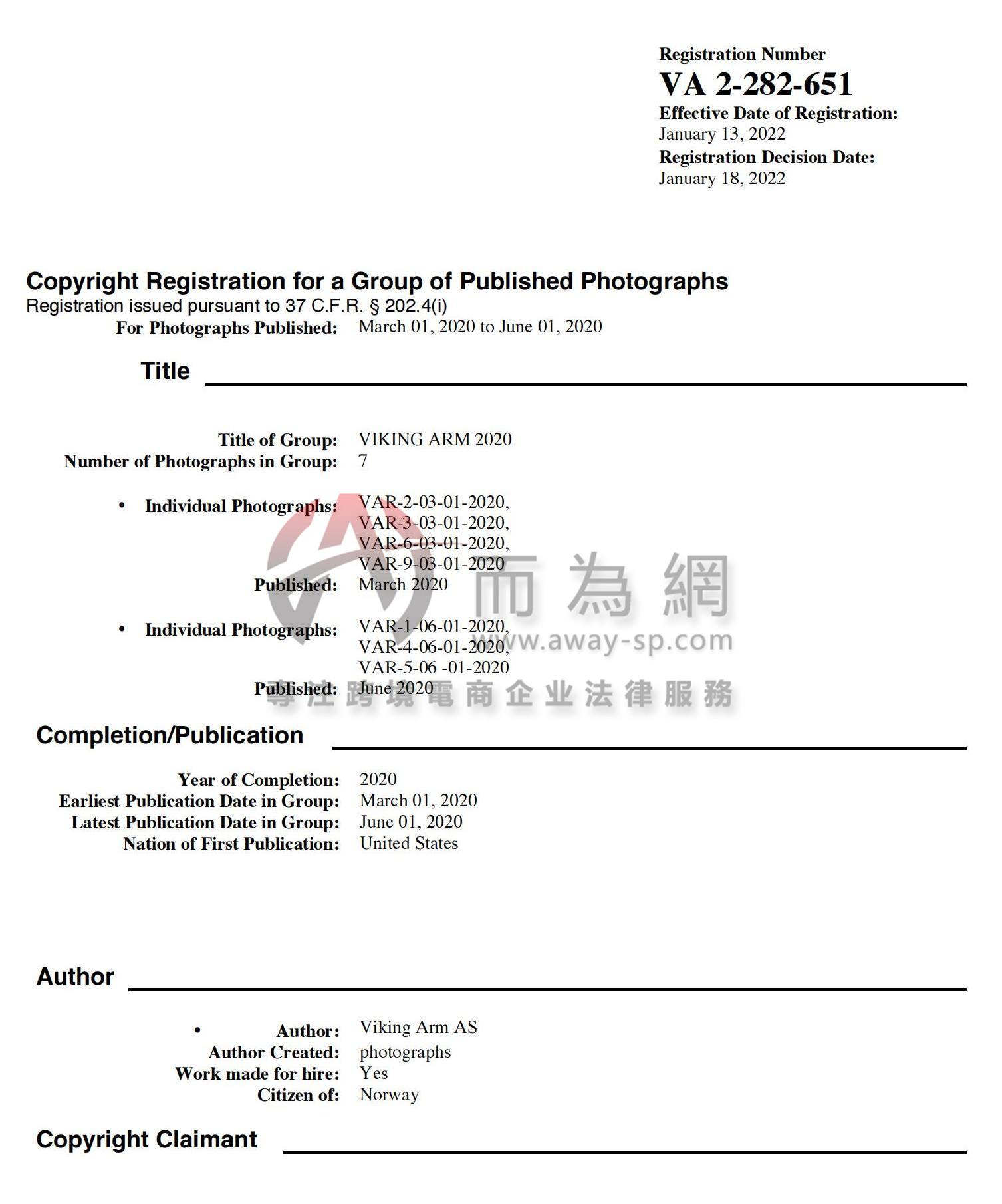 Registration Number
VA 2-282-651
Effective Date of Registration:
January 13, 2022
Registration Decision Date:
January 18, 2022

Copyright Registration for a Group of Published Photographs
Registration issued pursuant to 37 C.F.R. § 202.4(i)
For Photographs Published: March 01, 2020 to June 01, 2020

Title

Title of Group: VIKING ARM 2020
Number of Photographs in Group: 7

• Individual Photographs: VAR-2-03-01-2020, VAR-3-03-01-2020, VAR-6-03-01-2020, VAR-9-03-01-2020
Published: March 2020

• Individual Photographs: VAR-1-06-01-2020, VAR-4-06-01-2020, VAR-5-06 -01-2020
Published: June 2020

而為網
www.away-sp.com
專注跨境電商企业法律服務

Completion/Publication

Year of Completion: 2020
Earliest Publication Date in Group: March 01, 2020
Latest Publication Date in Group: June 01, 2020
Nation of First Publication: United States

Author

• Author: Viking Arm AS
Author Created: photographs
Work made for hire: Yes
Citizen of: Norway

Copyright Claimant